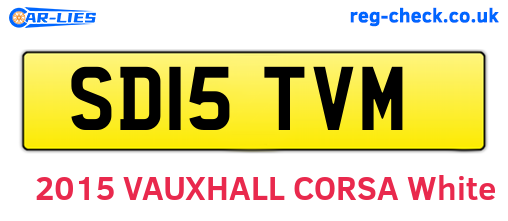 CAR-LIES reg-check.co.uk

SD15 TVM

2015 VAUXHALL CORSA White